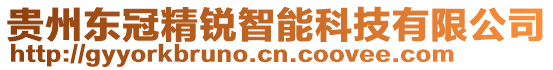 贵州东冠精锐智能科技有限公司
http://gyyorkbruno.cn.coovee.com